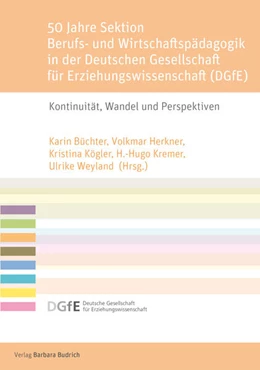 50 Jahre Sektion
Berufs- und Wirtschaftspädagogik in der Deutschen Gesellschaft für Erziehungswissenschaft (DGfE)

Kontinuität, Wandel und Perspektiven

Karin Büchter, Volkmar Herkner, Kristina Kögler, H.-Hugo Kremer, Ulrike Weyland (Hrsg.)

DGfE Deutsche Gesellschaft für Erziehungswissenschaft

Verlag Barbara Budrich